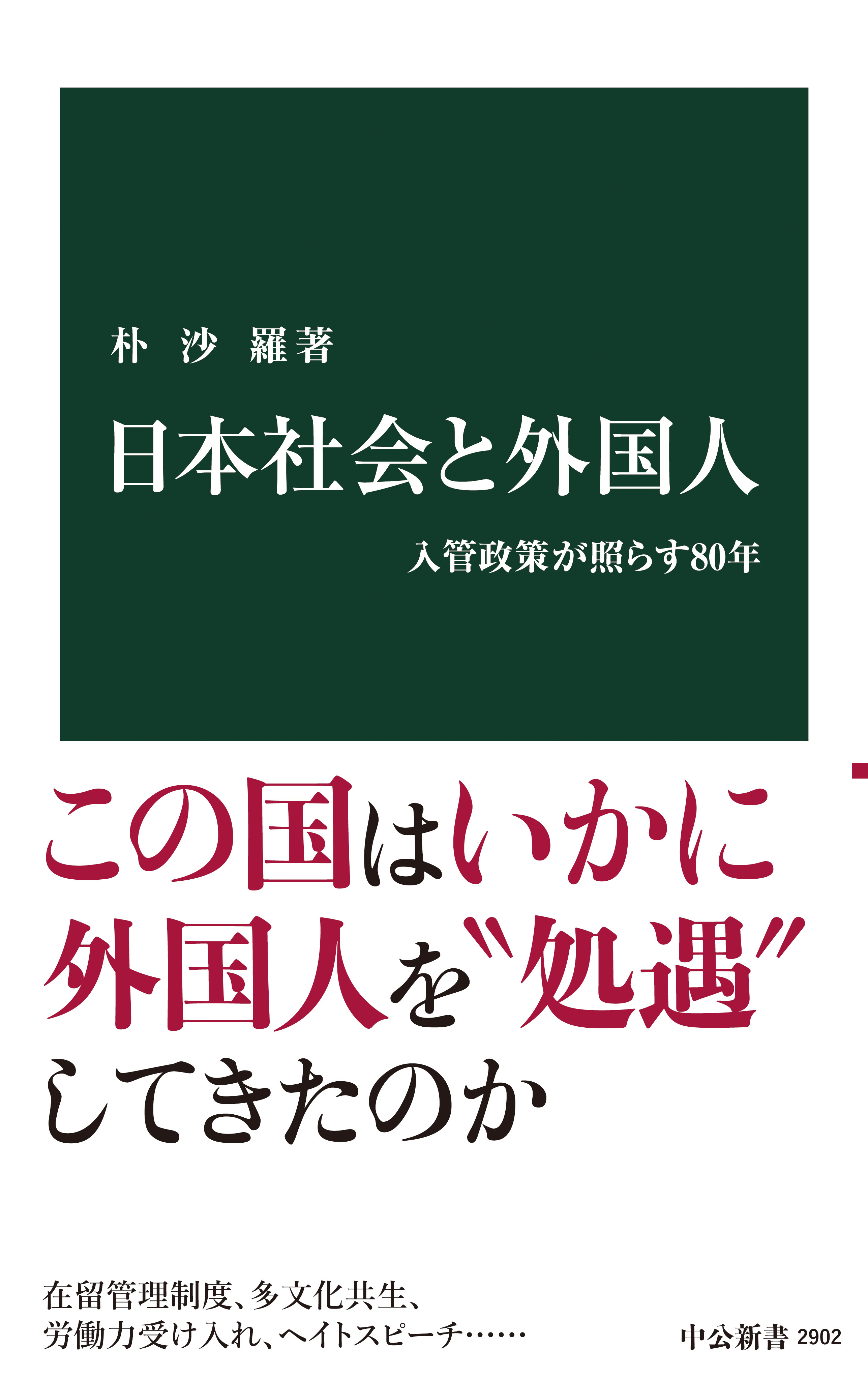 朴 沙 羅著

日本社会と外国人

入管政策が照らす80年

この国はいかに外国人を〝処遇〟してきたのか

在留管理制度、多文化共生、労働力受け入れ、ヘイトスピーチ……

中公新書 2902